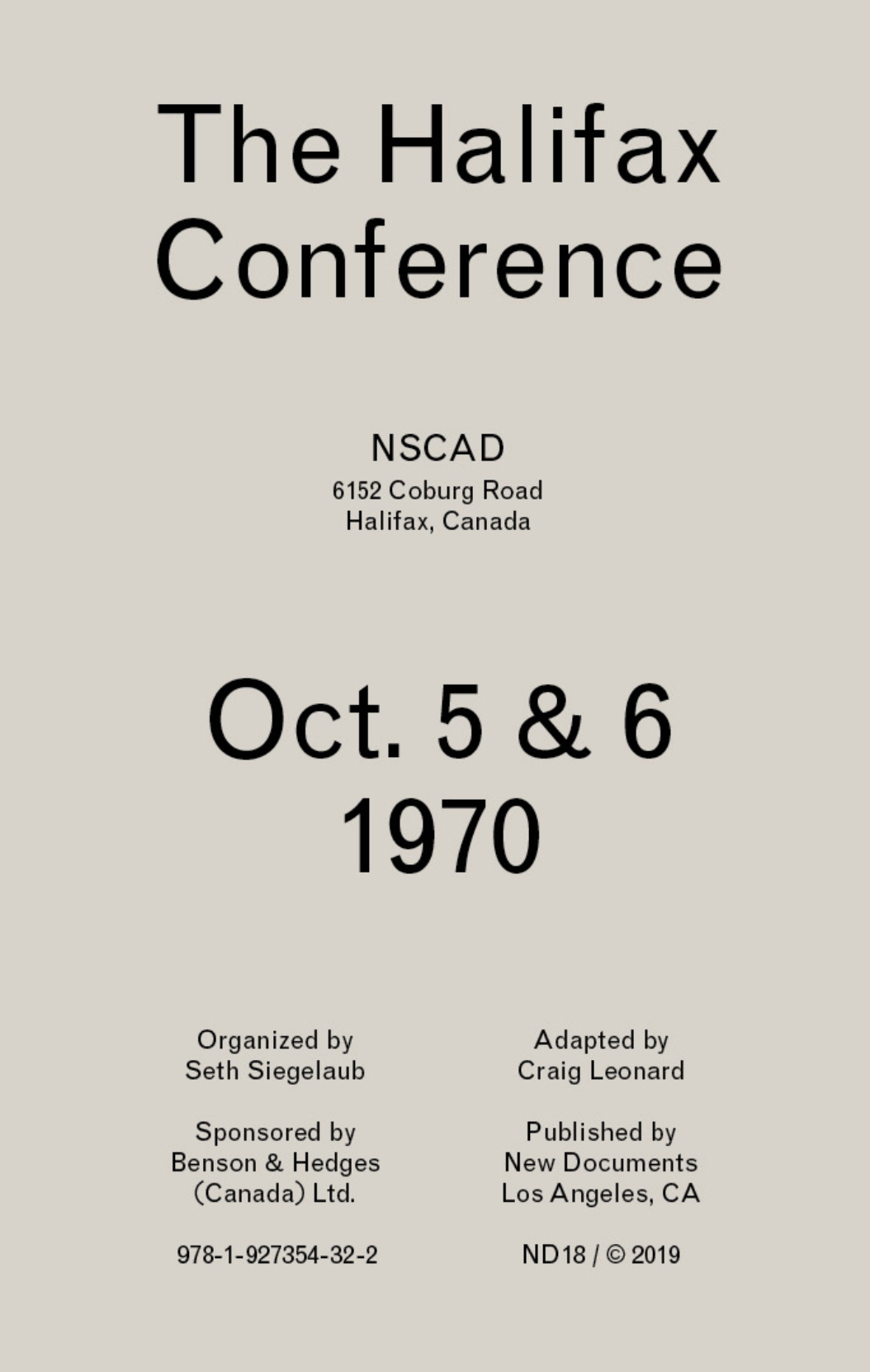 The Halifax Conference

NSCAD
6152 Coburg Road
Halifax, Canada

Oct. 5 & 6
1970

Organized by
Seth Siegelaub

Sponsored by
Benson & Hedges
(Canada) Ltd.

978-1-927354-32-2

Adapted by
Craig Leonard

Published by
New Documents
Los Angeles, CA

ND18 / © 2019